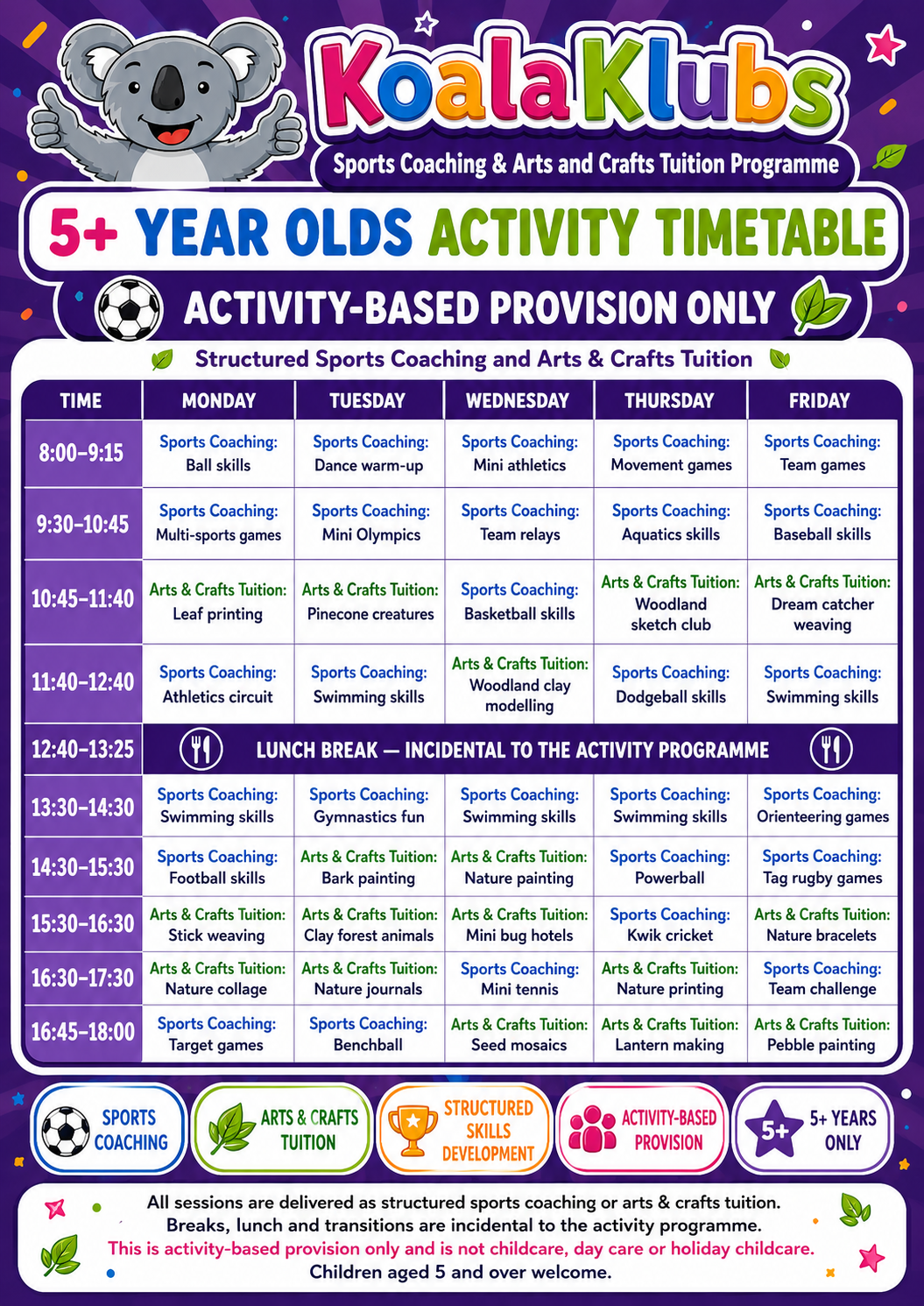 KoalaKlubs

Sports Coaching & Arts and Crafts Tuition Programme

5+ YEAR OLDS ACTIVITY TIMETABLE

ACTIVITY-BASED PROVISION ONLY

Structured Sports Coaching and Arts & Crafts Tuition

| TIME | MONDAY | TUESDAY | WEDNESDAY | THURSDAY | FRIDAY |
|---|---|---|---|---|---|
| 8:00–9:15 | Sports Coaching: Ball skills | Sports Coaching: Dance warm-up | Sports Coaching: Mini athletics | Sports Coaching: Movement games | Sports Coaching: Team games |
| 9:30–10:45 | Sports Coaching: Multi-sports games | Sports Coaching: Mini Olympics | Sports Coaching: Team relays | Sports Coaching: Aquatics skills | Sports Coaching: Baseball skills |
| 10:45–11:40 | Arts & Crafts Tuition: Leaf printing | Arts & Crafts Tuition: Pinecone creatures | Sports Coaching: Basketball skills | Arts & Crafts Tuition: Woodland sketch club | Arts & Crafts Tuition: Dream catcher weaving |
| 11:40–12:40 | Sports Coaching: Athletics circuit | Sports Coaching: Swimming skills | Arts & Crafts Tuition: Woodland clay modelling | Sports Coaching: Dodgeball skills | Sports Coaching: Swimming skills |
| 12:40–13:25 | LUNCH BREAK — INCIDENTAL TO THE ACTIVITY PROGRAMME | | | | |
| 13:30–14:30 | Sports Coaching: Swimming skills | Sports Coaching: Gymnastics fun | Sports Coaching: Swimming skills | Sports Coaching: Swimming skills | Sports Coaching: Orienteering games |
| 14:30–15:30 | Sports Coaching: Football skills | Arts & Crafts Tuition: Bark painting | Arts & Crafts Tuition: Nature painting | Sports Coaching: Powerball | Sports Coaching: Tag rugby games |
| 15:30–16:30 | Arts & Crafts Tuition: Stick weaving | Arts & Crafts Tuition: Clay forest animals | Arts & Crafts Tuition: Mini bug hotels | Sports Coaching: Kwik cricket | Arts & Crafts Tuition: Nature bracelets |
| 16:30–17:30 | Arts & Crafts Tuition: Nature collage | Arts & Crafts Tuition: Nature journals | Sports Coaching: Mini tennis | Arts & Crafts Tuition: Nature printing | Sports Coaching: Team challenge |
| 16:45–18:00 | Sports Coaching: Target games | Sports Coaching: Benchball | Arts & Crafts Tuition: Seed mosaics | Arts & Crafts Tuition: Lantern making | Arts & Crafts Tuition: Pebble painting |

SPORTS COACHING
ARTS & CRAFTS TUITION
STRUCTURED SKILLS DEVELOPMENT
ACTIVITY-BASED PROVISION
5+ 5+ YEARS ONLY

All sessions are delivered as structured sports coaching or arts & crafts tuition.
Breaks, lunch and transitions are incidental to the activity programme.
This is activity-based provision only and is not childcare, day care or holiday childcare.
Children aged 5 and over welcome.